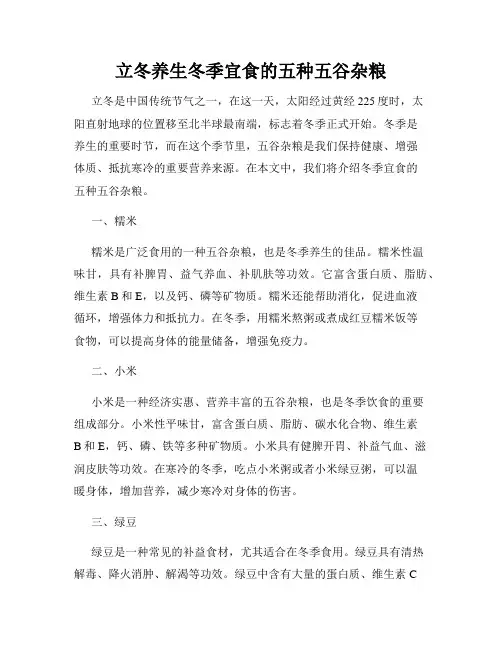 立冬养生冬季宜食的五种五谷杂粮

立冬是中国传统节气之一，在这一天，太阳经过黄经225度时，太阳直射地球的位置移至北半球最南端，标志着冬季正式开始。冬季是养生的重要时节，而在这个季节里，五谷杂粮是我们保持健康、增强体质、抵抗寒冷的重要营养来源。在本文中，我们将介绍冬季宜食的五种五谷杂粮。

一、糯米

糯米是广泛食用的一种五谷杂粮，也是冬季养生的佳品。糯米性温味甘，具有补脾胃、益气养血、补肌肤等功效。它富含蛋白质、脂肪、维生素B和E，以及钙、磷等矿物质。糯米还能帮助消化，促进血液循环，增强体力和抵抗力。在冬季，用糯米熬粥或煮成红豆糯米饭等食物，可以提高身体的能量储备，增强免疫力。

二、小米

小米是一种经济实惠、营养丰富的五谷杂粮，也是冬季饮食的重要组成部分。小米性平味甘，富含蛋白质、脂肪、碳水化合物、维生素B和E，钙、磷、铁等多种矿物质。小米具有健脾开胃、补益气血、滋润皮肤等功效。在寒冷的冬季，吃点小米粥或者小米绿豆粥，可以温暖身体，增加营养，减少寒冷对身体的伤害。

三、绿豆

绿豆是一种常见的补益食材，尤其适合在冬季食用。绿豆具有清热解毒、降火消肿、解渴等功效。绿豆中含有大量的蛋白质、维生素C